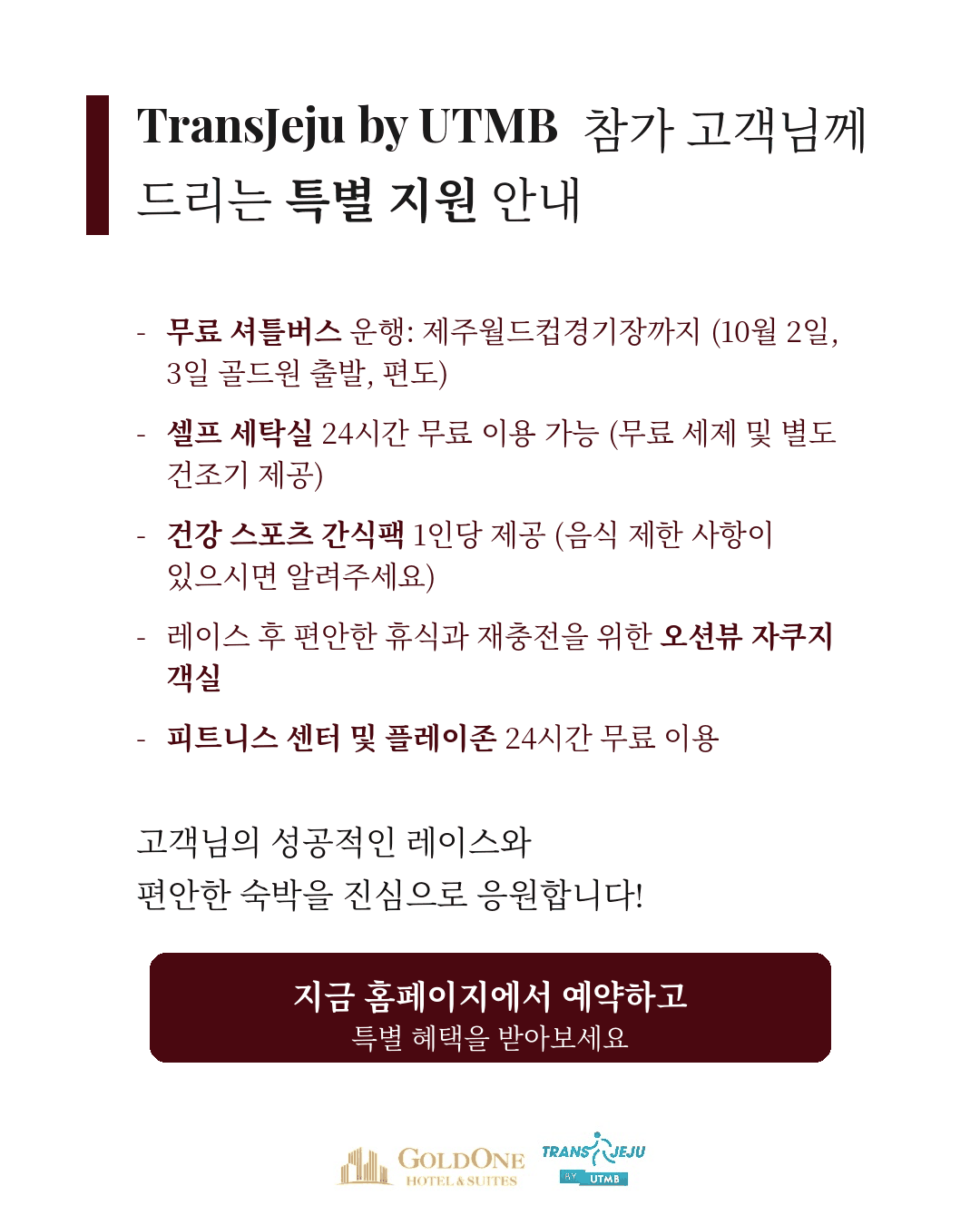 TransJeju by UTMB 참가 고객님께 드리는 특별 지원 안내

- 무료 셔틀버스 운행: 제주월드컵경기장까지 (10월 2일, 3일 골드원 출발, 편도)

- 셀프 세탁실 24시간 무료 이용 가능 (무료 세제 및 별도 건조기 제공)

- 건강 스포츠 간식팩 1인당 제공 (음식 제한 사항이 있으시면 알려주세요)

- 레이스 후 편안한 휴식과 재충전을 위한 오션뷰 자쿠지 객실

- 피트니스 센터 및 플레이존 24시간 무료 이용

고객님의 성공적인 레이스와
편안한 숙박을 진심으로 응원합니다!

지금 홈페이지에서 예약하고
특별 혜택을 받아보세요

GOLDONE
HOTEL & SUITES

TRANS JEJU
BY UTMB